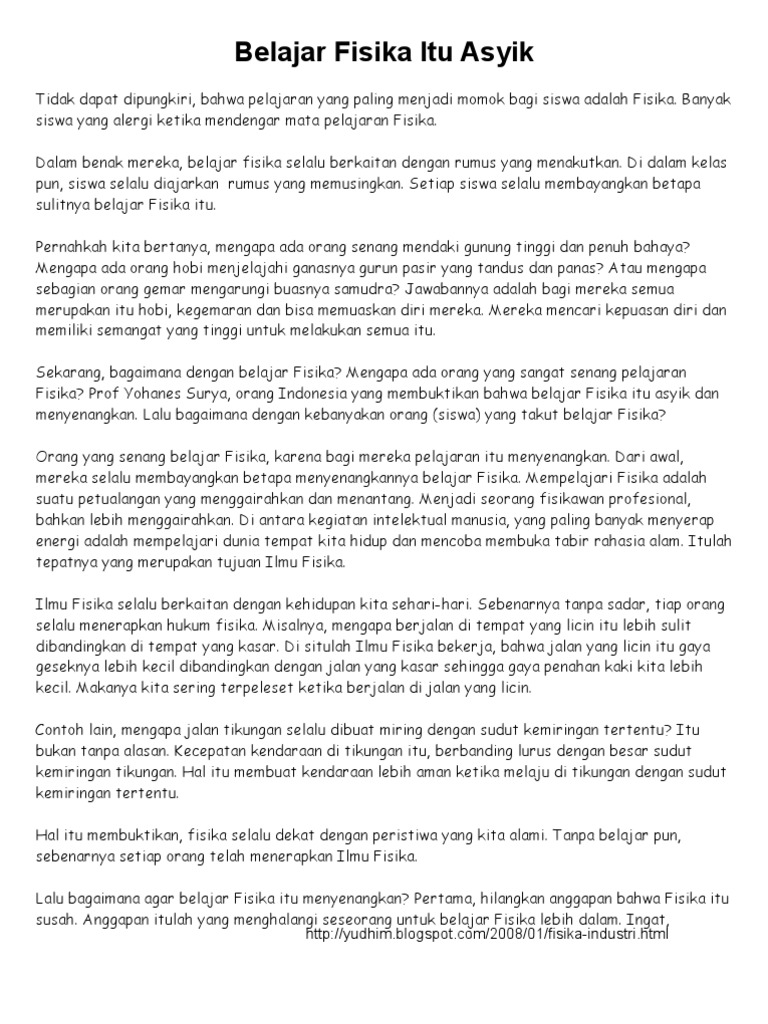 Belajar Fisika Itu Asyik

Tidak dapat dipungkiri, bahwa pelajaran yang paling menjadi momok bagi siswa adalah Fisika. Banyak siswa yang alergi ketika mendengar mata pelajaran Fisika.

Dalam benak mereka, belajar fisika selalu berkaitan dengan rumus yang menakutkan. Di dalam kelas pun, siswa selalu diajarkan rumus yang memusingkan. Setiap siswa selalu membayangkan betapa sulitnya belajar Fisika itu.

Pernahkah kita bertanya, mengapa ada orang senang mendaki gunung tinggi dan penuh bahaya? Mengapa ada orang hobi menjelajahi ganasnya gurun pasir yang tandus dan panas? Atau mengapa sebagian orang gemar mengarungi buasnya samudra? Jawabannya adalah bagi mereka semua merupakan itu hobi, kegemaran dan bisa memuaskan diri mereka. Mereka mencari kepuasan diri dan memiliki semangat yang tinggi untuk melakukan semua itu.

Sekarang, bagaimana dengan belajar Fisika? Mengapa ada orang yang sangat senang pelajaran Fisika? Prof Yohanes Surya, orang Indonesia yang membuktikan bahwa belajar Fisika itu asyik dan menyenangkan. Lalu bagaimana dengan kebanyakan orang (siswa) yang takut belajar Fisika?

Orang yang senang belajar Fisika, karena bagi mereka pelajaran itu menyenangkan. Dari awal, mereka selalu membayangkan betapa menyenangkannya belajar Fisika. Mempelajari Fisika adalah suatu petualangan yang menggairahkan dan menantang. Menjadi seorang fisikawan profesional, bahkan lebih menggairahkan. Di antara kegiatan intelektual manusia, yang paling banyak menyerap energi adalah mempelajari dunia tempat kita hidup dan mencoba membuka tabir rahasia alam. Itulah tepatnya yang merupakan tujuan Ilmu Fisika.

Ilmu Fisika selalu berkaitan dengan kehidupan kita sehari-hari. Sebenarnya tanpa sadar, tiap orang selalu menerapkan hukum fisika. Misalnya, mengapa berjalan di tempat yang licin itu lebih sulit dibandingkan di tempat yang kasar. Di situlah Ilmu Fisika bekerja, bahwa jalan yang licin itu gaya geseknya lebih kecil dibandingkan dengan jalan yang kasar sehingga gaya penahan kaki kita lebih kecil. Makanya kita sering terpeleset ketika berjalan di jalan yang licin.

Contoh lain, mengapa jalan tikungan selalu dibuat miring dengan sudut kemiringan tertentu? Itu bukan tanpa alasan. Kecepatan kendaraan di tikungan itu, berbanding lurus dengan besar sudut kemiringan tikungan. Hal itu membuat kendaraan lebih aman ketika melaju di tikungan dengan sudut kemiringan tertentu.

Hal itu membuktikan, fisika selalu dekat dengan peristiwa yang kita alami. Tanpa belajar pun, sebenarnya setiap orang telah menerapkan Ilmu Fisika.

Lalu bagaimana agar belajar Fisika itu menyenangkan? Pertama, hilangkan anggapan bahwa Fisika itu susah. Anggapan itulah yang menghalangi seseorang untuk belajar Fisika lebih dalam. Ingat,
http://yudhim.blogspot.com/2008/01/fisika-industri.html